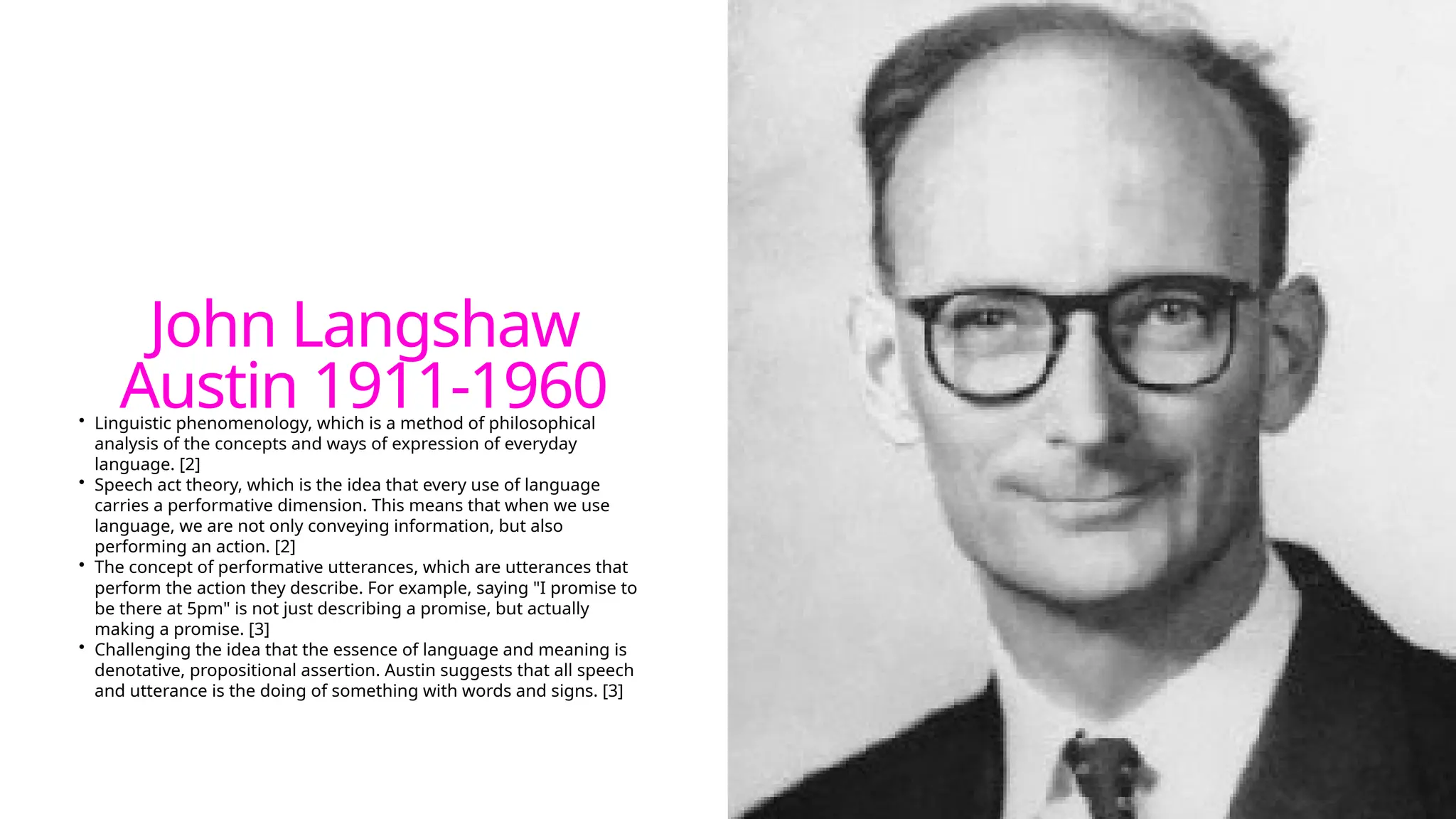 John Langshaw Austin 1911-1960

• Linguistic phenomenology, which is a method of philosophical analysis of the concepts and ways of expression of everyday language. [2]
• Speech act theory, which is the idea that every use of language carries a performative dimension. This means that when we use language, we are not only conveying information, but also performing an action. [2]
• The concept of performative utterances, which are utterances that perform the action they describe. For example, saying "I promise to be there at 5pm" is not just describing a promise, but actually making a promise. [3]
• Challenging the idea that the essence of language and meaning is denotative, propositional assertion. Austin suggests that all speech and utterance is the doing of something with words and signs. [3]